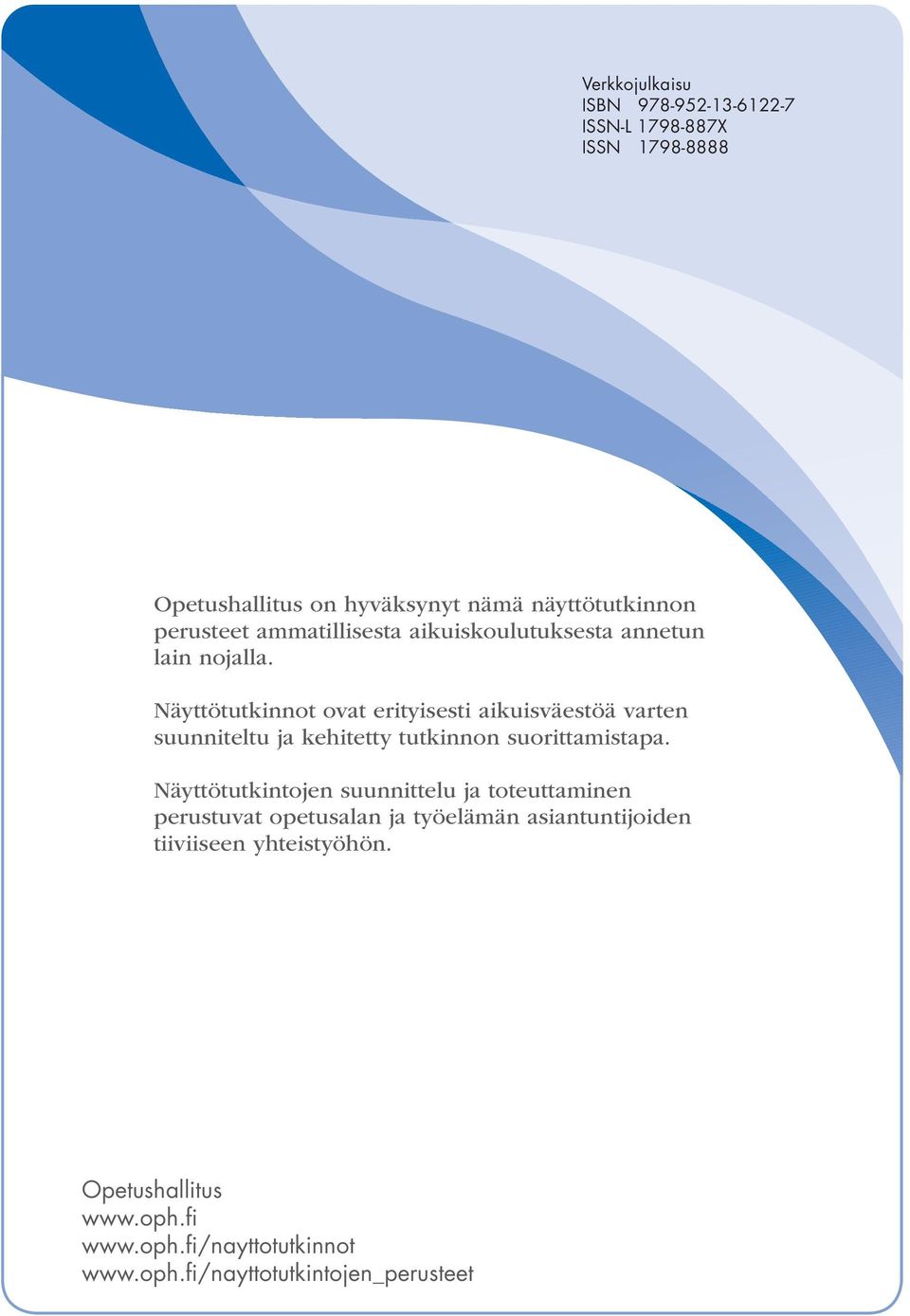 Verkkojulkaisu
ISBN 978-952-13-6122-7
ISSN-L 1798-887X
ISSN 1798-8888

Opetushallitus on hyväksynyt nämä näyttötutkinnon perusteet ammatillisesta aikuiskoulutuksesta annetun lain nojalla.

Näyttötutkinnot ovat erityisesti aikuisväestöä varten suunniteltu ja kehitetty tutkinnon suorittamistapa.

Näyttötutkintojen suunnittelu ja toteuttaminen perustuvat opetusalan ja työelämän asiantuntijoiden tiiviiseen yhteistyöhön.

Opetushallitus
www.oph.fi
www.oph.fi/nayttotutkinnot
www.oph.fi/nayttotutkintojen_perusteet